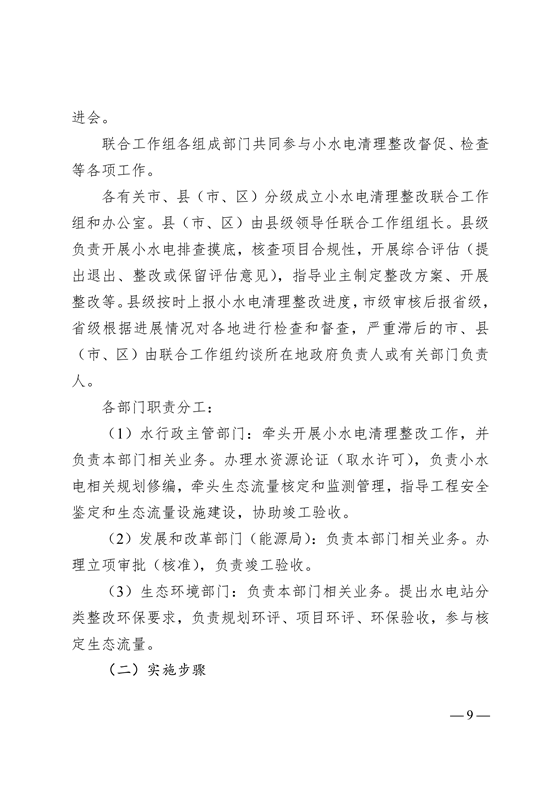 进会。

联合工作组各组成部门共同参与小水电清理整改督促、检查等各项工作。

各有关市、县（市、区）分级成立小水电清理整改联合工作组和办公室。县（市、区）由县级领导任联合工作组组长。县级负责开展小水电排查摸底，核查项目合规性，开展综合评估（提出退出、整改或保留评估意见），指导业主制定整改方案、开展整改等。县级按时上报小水电清理整改进度，市级审核后报省级，省级根据进展情况对各地进行检查和督查，严重滞后的市、县（市、区）由联合工作组约谈所在地政府负责人或有关部门负责人。

各部门职责分工：

（1）水行政主管部门：牵头开展小水电清理整改工作，并负责本部门相关业务。办理水资源论证（取水许可），负责小水电相关规划修编，牵头生态流量核定和监测管理，指导工程安全鉴定和生态流量设施建设，协助竣工验收。

（2）发展和改革部门（能源局）：负责本部门相关业务。办理立项审批（核准），负责竣工验收。

（3）生态环境部门：负责本部门相关业务。提出水电站分类整改环保要求，负责规划环评、项目环评、环保验收，参与核定生态流量。

（二）实施步骤

—9—